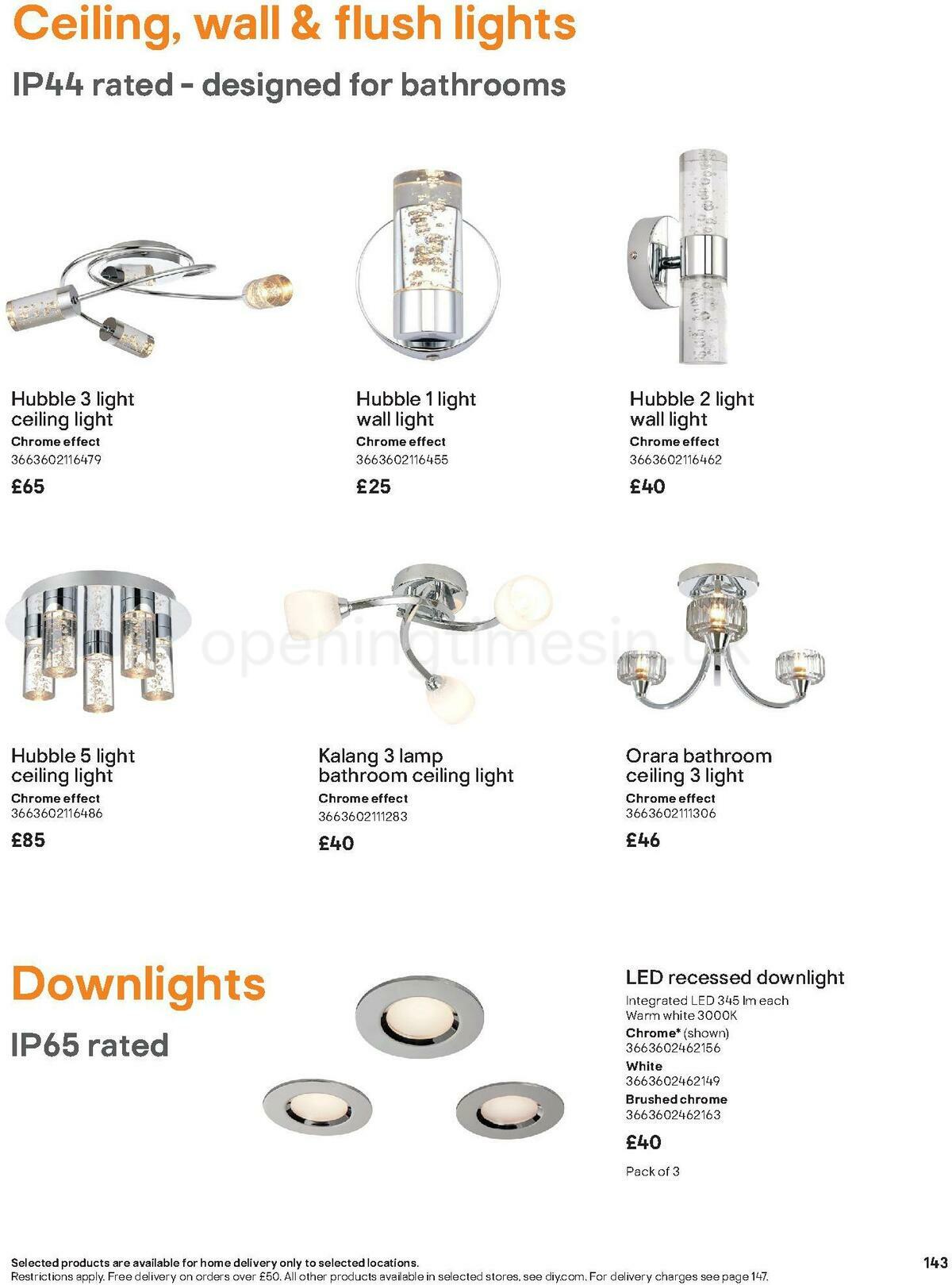 Ceiling, wall & flush lights

IP44 rated - designed for bathrooms

Hubble 3 light ceiling light
Chrome effect
3663602116479
£65

Hubble 1 light wall light
Chrome effect
3663602116455
£25

Hubble 2 light wall light
Chrome effect
3663602116462
£40

openingtimesin.uk

Hubble 5 light ceiling light
Chrome effect
3663602116486
£85

Kalang 3 lamp bathroom ceiling light
Chrome effect
3663602111283
£40

Orara bathroom ceiling 3 light
Chrome effect
3663602111306
£46

Downlights

IP65 rated

LED recessed downlight
Integrated LED 345 lm each
Warm white 3000K
Chrome* (shown)
3663602462156
White
3663602462149
Brushed chrome
3663602462163
£40
Pack of 3

Selected products are available for home delivery only to selected locations.
Restrictions apply. Free delivery on orders over £50. All other products available in selected stores, see diy.com. For delivery charges see page 147.

143